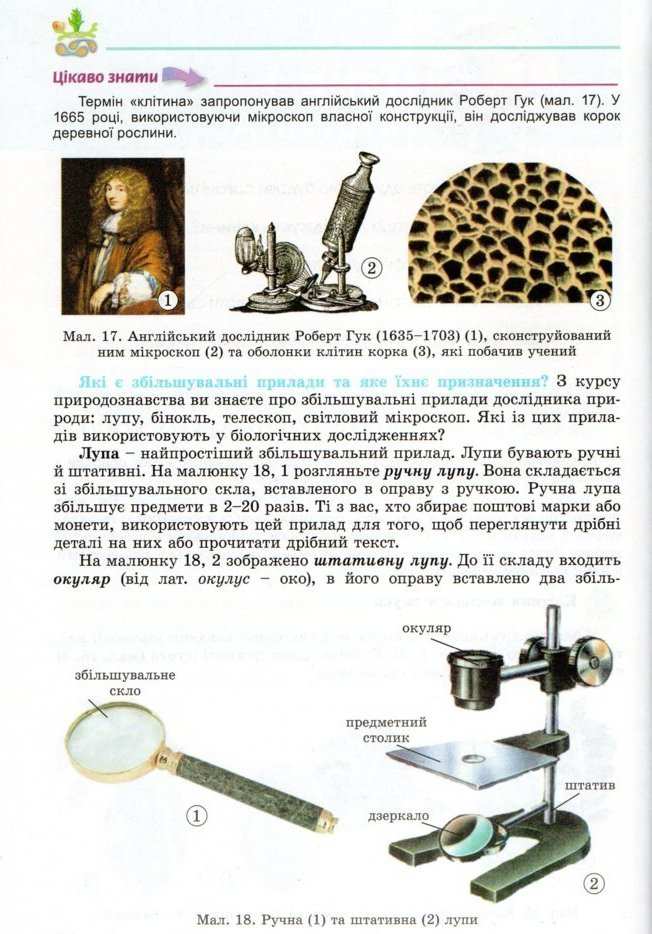 Цікаво знати

Термін «клітина» запропонував англійський дослідник Роберт Гук (мал. 17). У 1665 році, використовуючи мікроскоп власної конструкції, він досліджував корок деревної рослини.

1

2

3

Мал. 17. Англійський дослідник Роберт Гук (1635–1703) (1), сконструйований ним мікроскоп (2) та оболонки клітин корка (3), які побачив учений

Які є збільшувальні прилади та яке їхнє призначення? З курсу природознавства ви знаєте про збільшувальні прилади дослідника природи: лупу, бінокль, телескоп, світловий мікроскоп. Які із цих приладів використовують у біологічних дослідженнях?

Лупа – найпростіший збільшувальний прилад. Лупи бувають ручні й штативні. На малюнку 18, 1 розгляньте ручну лупу. Вона складається зі збільшувального скла, вставленого в оправу з ручкою. Ручна лупа збільшує предмети в 2–20 разів. Ті з вас, хто збирає поштові марки або монети, використовують цей прилад для того, щоб переглянути дрібні деталі на них або прочитати дрібний текст.

На малюнку 18, 2 зображено штативну лупу. До її складу входить окуляр (від лат. окулус – око), в його оправу вставлено два збіль-

збільшувальне скло

1

окуляр

предметний столик

штатив

дзеркало

2

Мал. 18. Ручна (1) та штативна (2) лупи